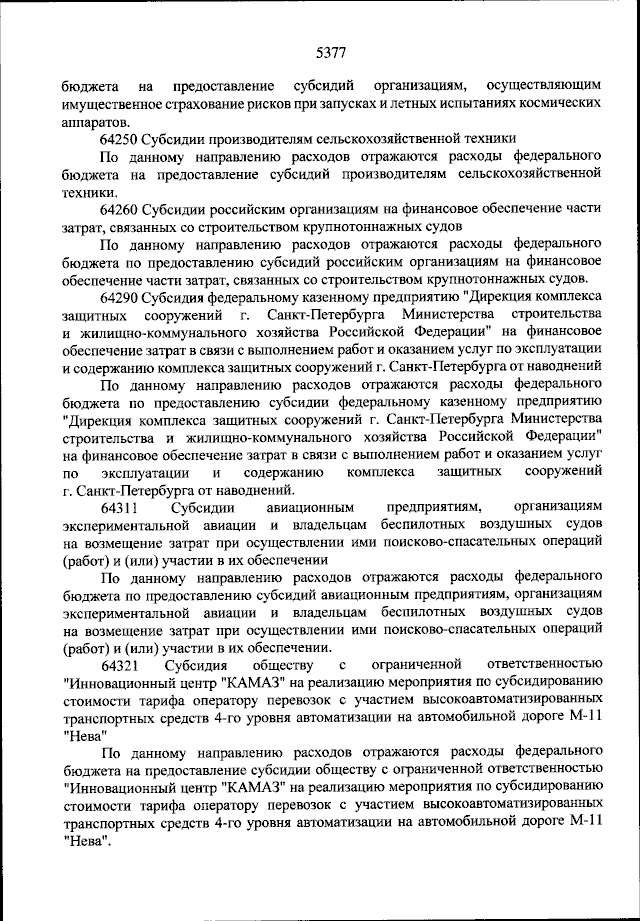 5377

бюджета на предоставление субсидий организациям, осуществляющим имущественное страхование рисков при запусках и летных испытаниях космических аппаратов.

64250 Субсидии производителям сельскохозяйственной техники

По данному направлению расходов отражаются расходы федерального бюджета на предоставление субсидий производителям сельскохозяйственной техники.

64260 Субсидии российским организациям на финансовое обеспечение части затрат, связанных со строительством крупнотоннажных судов

По данному направлению расходов отражаются расходы федерального бюджета по предоставлению субсидий российским организациям на финансовое обеспечение части затрат, связанных со строительством крупнотоннажных судов.

64290 Субсидия федеральному казенному предприятию "Дирекция комплекса защитных сооружений г. Санкт-Петербурга Министерства строительства и жилищно-коммунального хозяйства Российской Федерации" на финансовое обеспечение затрат в связи с выполнением работ и оказанием услуг по эксплуатации и содержанию комплекса защитных сооружений г. Санкт-Петербурга от наводнений

По данному направлению расходов отражаются расходы федерального бюджета по предоставлению субсидии федеральному казенному предприятию "Дирекция комплекса защитных сооружений г. Санкт-Петербурга Министерства строительства и жилищно-коммунального хозяйства Российской Федерации" на финансовое обеспечение затрат в связи с выполнением работ и оказанием услуг по эксплуатации и содержанию комплекса защитных сооружений г. Санкт-Петербурга от наводнений.

64311 Субсидии авиационным предприятиям, организациям экспериментальной авиации и владельцам беспилотных воздушных судов на возмещение затрат при осуществлении ими поисково-спасательных операций (работ) и (или) участии в их обеспечении

По данному направлению расходов отражаются расходы федерального бюджета по предоставлению субсидий авиационным предприятиям, организациям экспериментальной авиации и владельцам беспилотных воздушных судов на возмещение затрат при осуществлении ими поисково-спасательных операций (работ) и (или) участии в их обеспечении.

64321 Субсидия обществу с ограниченной ответственностью "Инновационный центр "КАМАЗ" на реализацию мероприятия по субсидированию стоимости тарифа оператору перевозок с участием высокоавтоматизированных транспортных средств 4-го уровня автоматизации на автомобильной дороге М-11 "Нева"

По данному направлению расходов отражаются расходы федерального бюджета на предоставление субсидии обществу с ограниченной ответственностью "Инновационный центр "КАМАЗ" на реализацию мероприятия по субсидированию стоимости тарифа оператору перевозок с участием высокоавтоматизированных транспортных средств 4-го уровня автоматизации на автомобильной дороге М-11 "Нева".